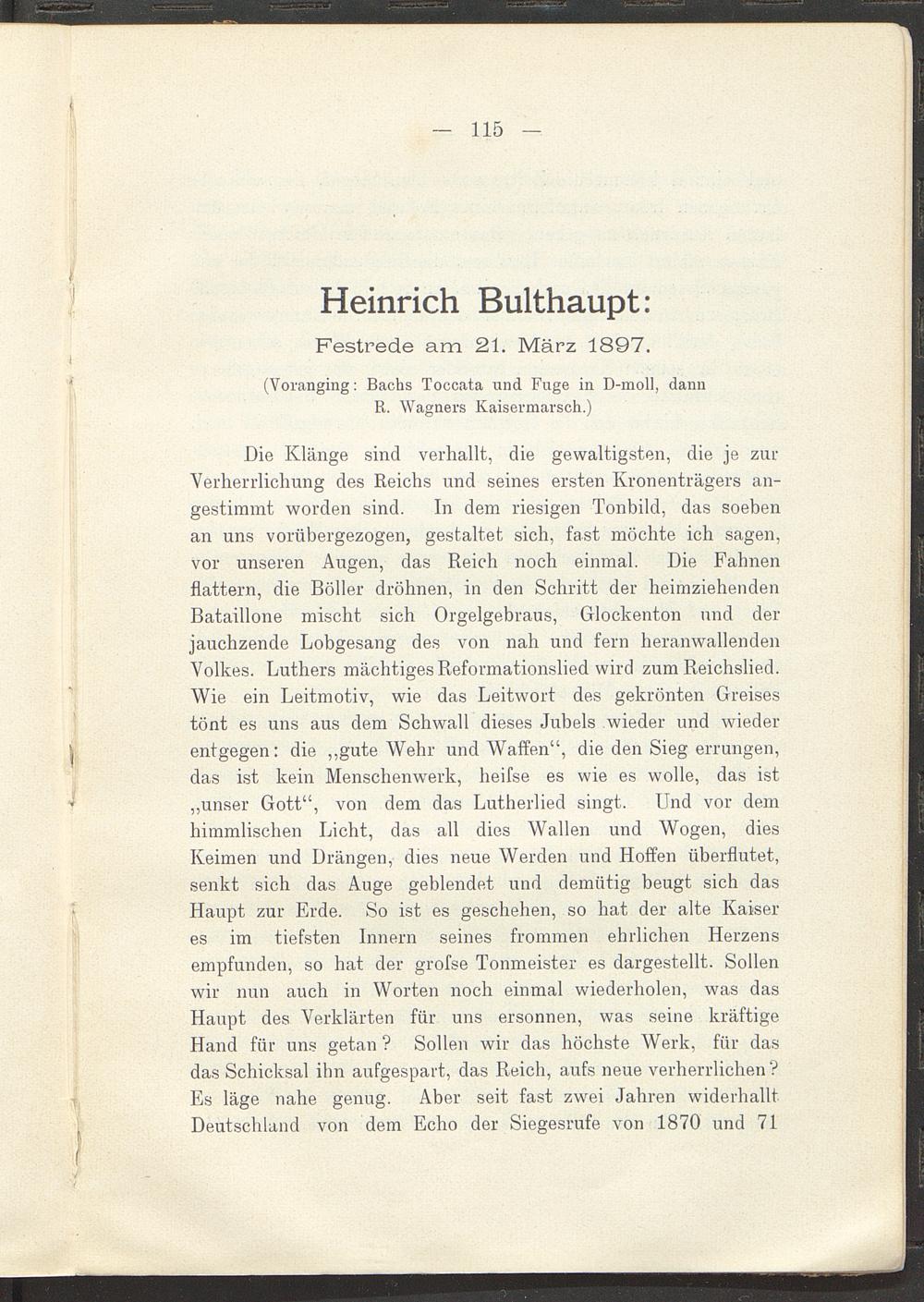 — 115 —

Heinrich Bulthaupt:

Festrede am 21. März 1897.

(Voranging: Bachs Toccata und Fuge in D-moll, dann R. Wagners Kaisermarsch.)

Die Klänge sind verhallt, die gewaltigsten, die je zur Verherrlichung des Reichs und seines ersten Kronenträgers angestimmt worden sind. In dem riesigen Tonbild, das soeben an uns vorübergezogen, gestaltet sich, fast möchte ich sagen, vor unseren Augen, das Reich noch einmal. Die Fahnen flattern, die Böller dröhnen, in den Schritt der heimziehenden Bataillone mischt sich Orgelgebraus, Glockenton und der jauchzende Lobgesang des von nah und fern heranwallenden Volkes. Luthers mächtiges Reformationslied wird zum Reichslied. Wie ein Leitmotiv, wie das Leitwort des gekrönten Greises tönt es uns aus dem Schwall dieses Jubels wieder und wieder entgegen: die „gute Wehr und Waffen“, die den Sieg errungen, das ist kein Menschenwerk, heiſse es wie es wolle, das ist „unser Gott“, von dem das Lutherlied singt. Und vor dem himmlischen Licht, das all dies Wallen und Wogen, dies Keimen und Drängen, dies neue Werden und Hoffen überflutet, senkt sich das Auge geblendet und demütig beugt sich das Haupt zur Erde. So ist es geschehen, so hat der alte Kaiser es im tiefsten Innern seines frommen ehrlichen Herzens empfunden, so hat der groſse Tonmeister es dargestellt. Sollen wir nun auch in Worten noch einmal wiederholen, was das Haupt des Verklärten für uns ersonnen, was seine kräftige Hand für uns getan? Sollen wir das höchste Werk, für das das Schicksal ihn aufgespart, das Reich, aufs neue verherrlichen? Es läge nahe genug. Aber seit fast zwei Jahren widerhallt Deutschland von dem Echo der Siegesrufe von 1870 und 71